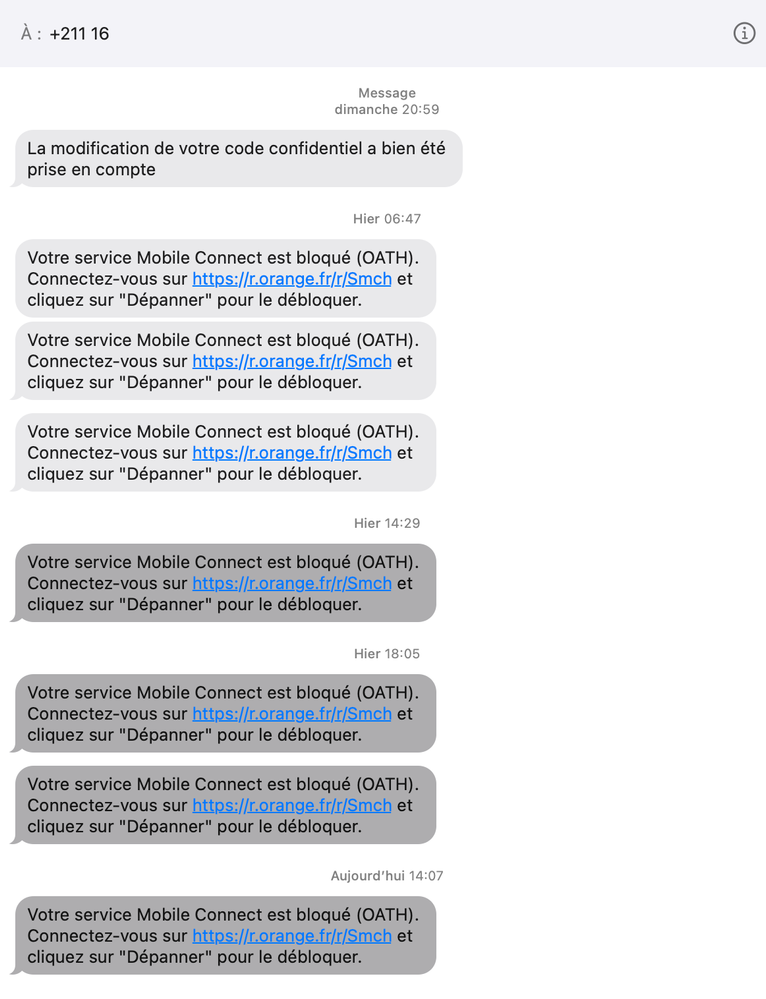 À : +211 16

Message
dimanche 20:59

La modification de votre code confidentiel a bien été prise en compte

Hier 06:47

Votre service Mobile Connect est bloqué (OATH). Connectez-vous sur https://r.orange.fr/r/Smch et cliquez sur "Dépanner" pour le débloquer.

Votre service Mobile Connect est bloqué (OATH). Connectez-vous sur https://r.orange.fr/r/Smch et cliquez sur "Dépanner" pour le débloquer.

Votre service Mobile Connect est bloqué (OATH). Connectez-vous sur https://r.orange.fr/r/Smch et cliquez sur "Dépanner" pour le débloquer.

Hier 14:29

Votre service Mobile Connect est bloqué (OATH). Connectez-vous sur https://r.orange.fr/r/Smch et cliquez sur "Dépanner" pour le débloquer.

Hier 18:05

Votre service Mobile Connect est bloqué (OATH). Connectez-vous sur https://r.orange.fr/r/Smch et cliquez sur "Dépanner" pour le débloquer.

Votre service Mobile Connect est bloqué (OATH). Connectez-vous sur https://r.orange.fr/r/Smch et cliquez sur "Dépanner" pour le débloquer.

Aujourd'hui 14:07

Votre service Mobile Connect est bloqué (OATH). Connectez-vous sur https://r.orange.fr/r/Smch et cliquez sur "Dépanner" pour le débloquer.